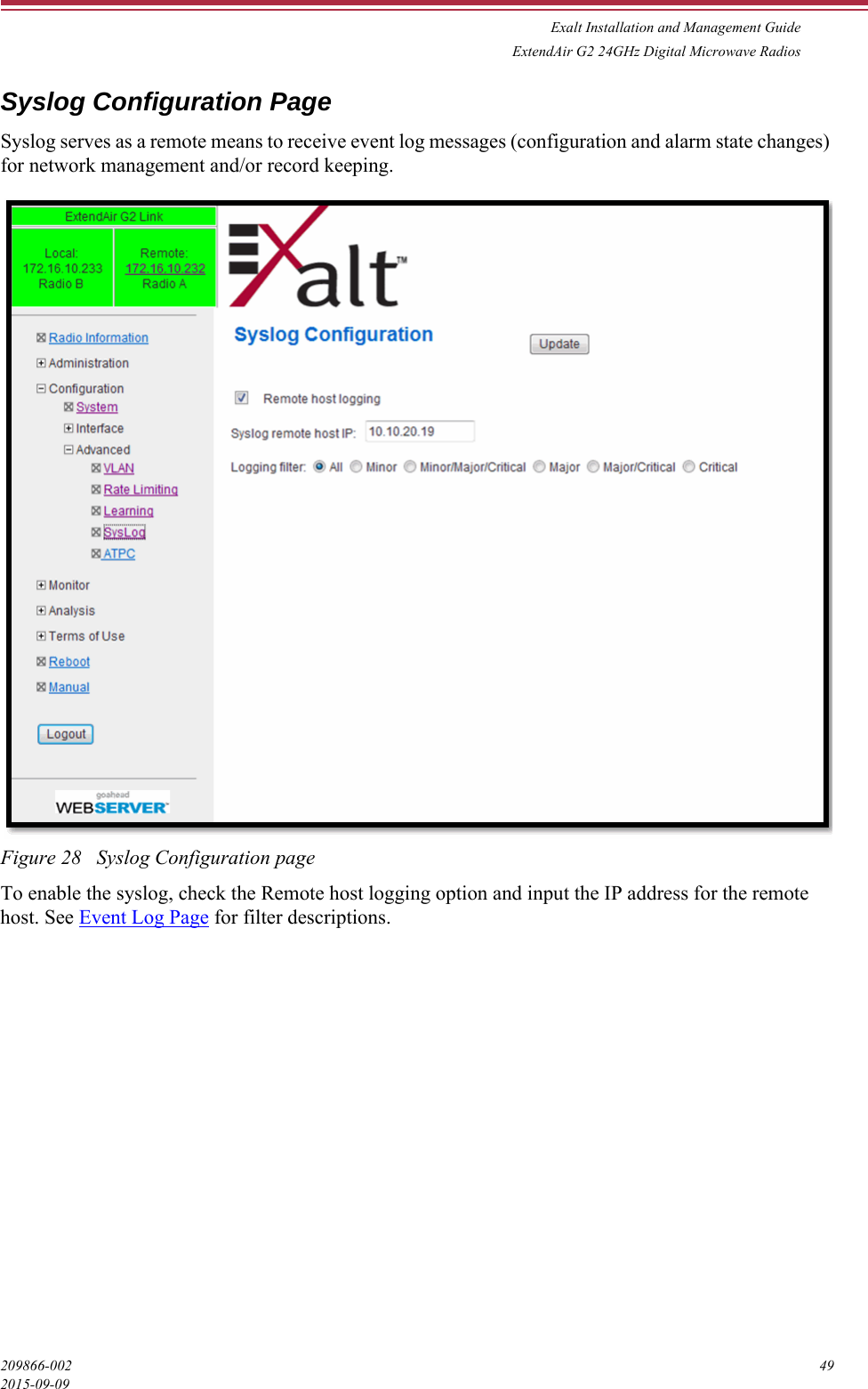 Exalt Installation and Management Guide
ExtendAir G2 24GHz Digital Microwave Radios

Syslog Configuration Page

Syslog serves as a remote means to receive event log messages (configuration and alarm state changes) for network management and/or record keeping.

ExtendAir G2 Link

Local:
172.16.10.233
Radio B

Remote:
172.16.10.232
Radio A

Radio Information
Administration
Configuration
System
Interface
Advanced
VLAN
Rate Limiting
Learning
SysLog
ATPC
Monitor
Analysis
Terms of Use
Reboot
Manual

Logout

goahead
WEBSERVER

Exalt™

Syslog Configuration

Update

Remote host logging

Syslog remote host IP: 10.10.20.19

Logging filter: All Minor Minor/Major/Critical Major Major/Critical Critical

Figure 28 Syslog Configuration page

To enable the syslog, check the Remote host logging option and input the IP address for the remote host. See Event Log Page for filter descriptions.

209866-002
2015-09-09

49